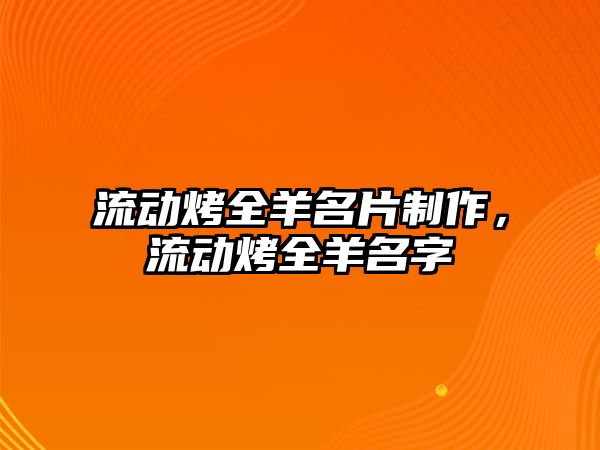 流动烤全羊名片制作，流动烤全羊名字